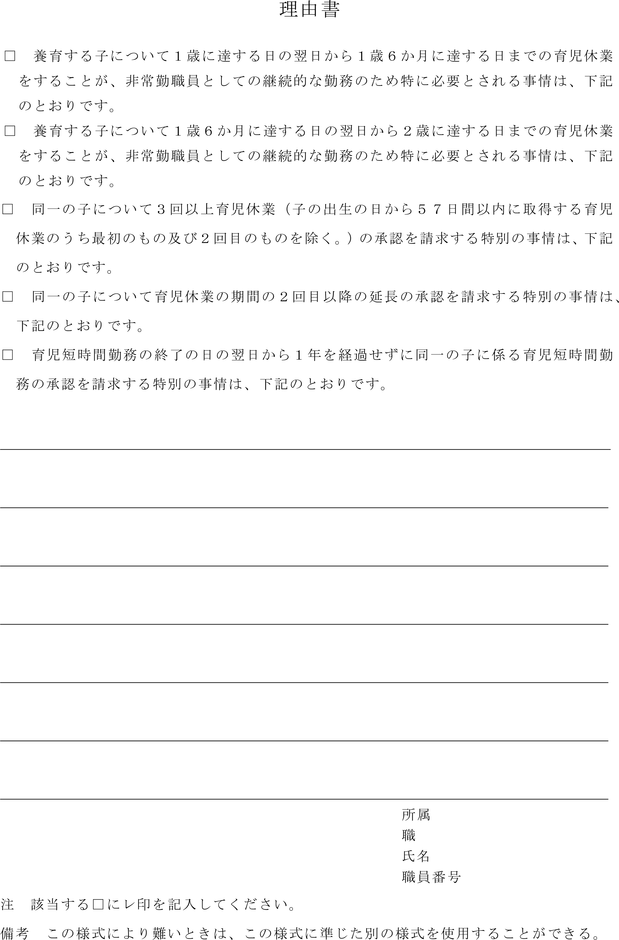 理由書

☐ 養育する子について1歳に達する日の翌日から1歳6か月に達する日までの育児休業をすることが、非常勤職員としての継続的な勤務のため特に必要とされる事情は、下記のとおりです。

☐ 養育する子について1歳6か月に達する日の翌日から2歳に達する日までの育児休業をすることが、非常勤職員としての継続的な勤務のため特に必要とされる事情は、下記のとおりです。

☐ 同一の子について3回以上育児休業（子の出生の日から57日間以内に取得する育児休業のうち最初のもの及び2回目のものを除く。）の承認を請求する特別の事情は、下記のとおりです。

☐ 同一の子について育児休業の期間の2回目以降の延長の承認を請求する特別の事情は、下記のとおりです。

☐ 育児短時間勤務の終了の日の翌日から1年を経過せずに同一の子に係る育児短時間勤務の承認を請求する特別の事情は、下記のとおりです。

____
____
____
____
____
____
____

所属
職
氏名
職員番号

注 該当する☐にレ印を記入してください。

備考 この様式により難いときは、この様式に準じた別の様式を使用することができる。